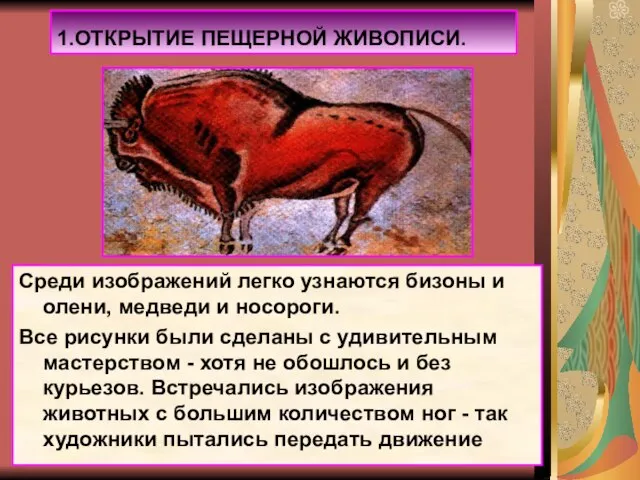 1.ОТКРЫТИЕ ПЕЩЕРНОЙ ЖИВОПИСИ.

Среди изображений легко узнаются бизоны и олени, медведи и носороги.

Все рисунки были сделаны с удивительным мастерством - хотя не обошлось и без курьезов. Встречались изображения животных с большим количеством ног - так художники пытались передать движение